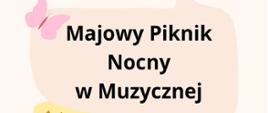 Majowy Piknik
Nocny
w Muzycznej